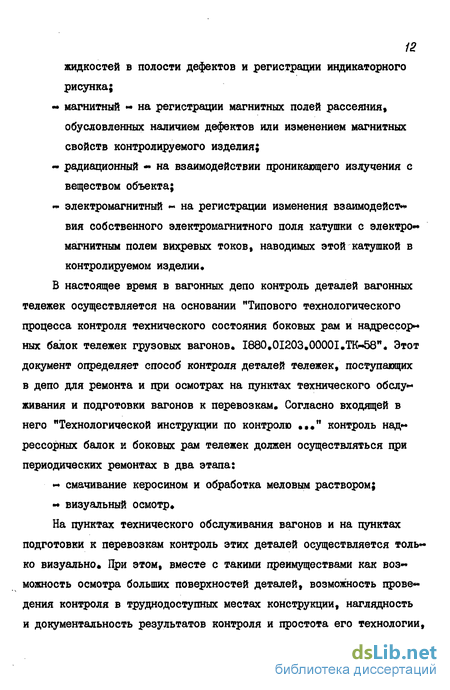 12

жидкостей в полости дефектов и регистрации индикаторного рисунка;

- магнитный - на регистрации магнитных полей рассеяния, обусловленных наличием дефектов или изменением магнитных свойств контролируемого изделия;

- радиационный - на взаимодействии проникающего излучения с веществом объекта;

- электромагнитный - на регистрации изменения взаимодействия собственного электромагнитного поля катушки с электромагнитным полем вихревых токов, наводимых этой катушкой в контролируемом изделии.

В настоящее время в вагонных депо контроль деталей вагонных тележек осуществляется на основании "Типового технологического процесса контроля технического состояния боковых рам и надрессорных балок тележек грузовых вагонов. I880.0I203.0000I.ТК-58". Этот документ определяет способ контроля деталей тележек, поступающих в депо для ремонта и при осмотрах на пунктах технического обслуживания и подготовки вагонов к перевозкам. Согласно входящей в него "Технологической инструкции по контролю ..." контроль надрессорных балок и боковых рам тележек должен осуществляться при периодических ремонтах в два этапа:

- смачивание керосином и обработка меловым раствором;

- визуальный осмотр.

На пунктах технического обслуживания вагонов и на пунктах подготовки к перевозкам контроль этих деталей осуществляется только визуально. При этом, вместе с такими преимуществами как возможность осмотра больших поверхностей деталей, возможность проведения контроля в труднодоступных местах конструкции, наглядность и документальность результатов контроля и простота его технологии,

dsLib.net
библиотека диссертаций